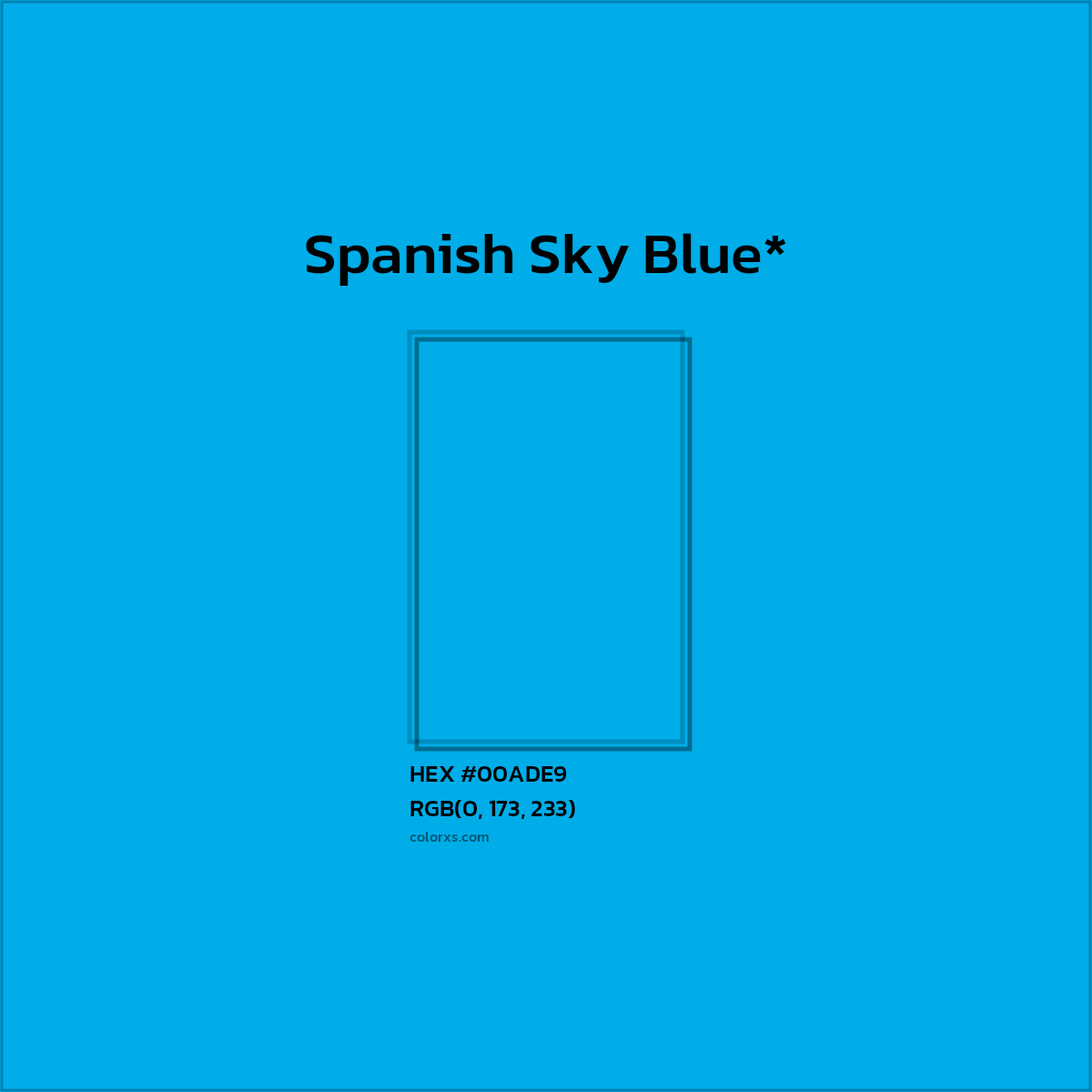 Spanish Sky Blue*

HEX #00ADE9
RGB(0, 173, 233)
colorxs.com